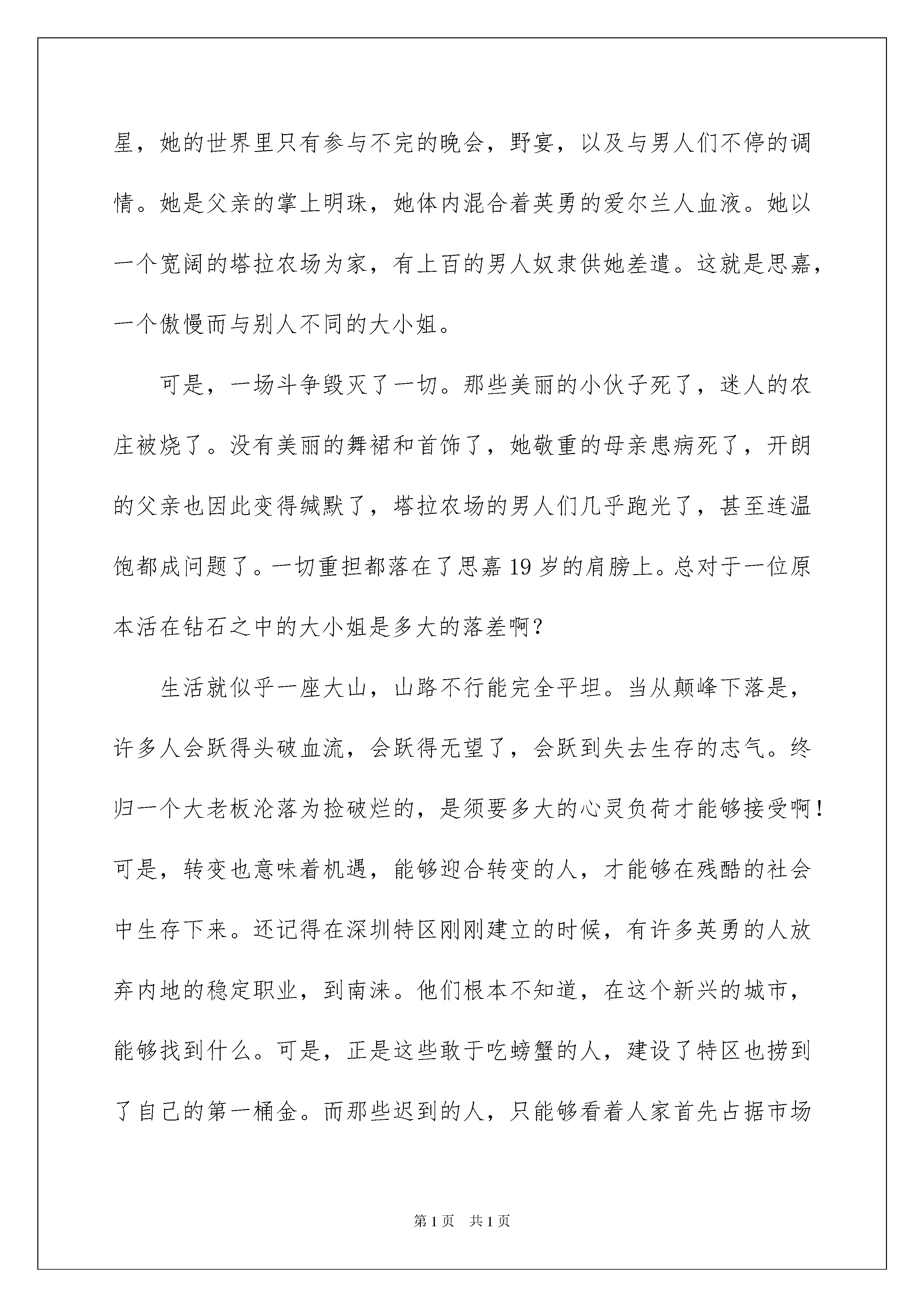 星，她的世界里只有参与不完的晚会，野宴，以及与男人们不停的调情。她是父亲的掌上明珠，她体内混合着英勇的爱尔兰人血液。她以一个宽阔的塔拉农场为家，有上百的男人奴隶供她差遣。这就是思嘉，一个傲慢而与别人不同的大小姐。

可是，一场斗争毁灭了一切。那些美丽的小伙子死了，迷人的农庄被烧了。没有美丽的舞裙和首饰了，她敬重的母亲患病死了，开朗的父亲也因此变得缄默了，塔拉农场的男人们几乎跑光了，甚至连温饱都成问题了。一切重担都落在了思嘉19岁的肩膀上。总对于一位原本活在钻石之中的大小姐是多大的落差啊？

生活就似乎一座大山，山路不行能完全平坦。当从颠峰下落是，许多人会跃得头破血流，会跃得无望了，会跃到失去生存的志气。终归一个大老板沦落为捡破烂的，是须要多大的心灵负荷才能够接受啊！可是，转变也意味着机遇，能够迎合转变的人，才能够在残酷的社会中生存下来。还记得在深圳特区刚刚建立的时候，有许多英勇的人放弃内地的稳定职业，到南涞。他们根本不知道，在这个新兴的城市，能够找到什么。可是，正是这些敢于吃螃蟹的人，建设了特区也捞到了自己的第一桶金。而那些迟到的人，只能够看着人家首先占据市场

第1页 共1页